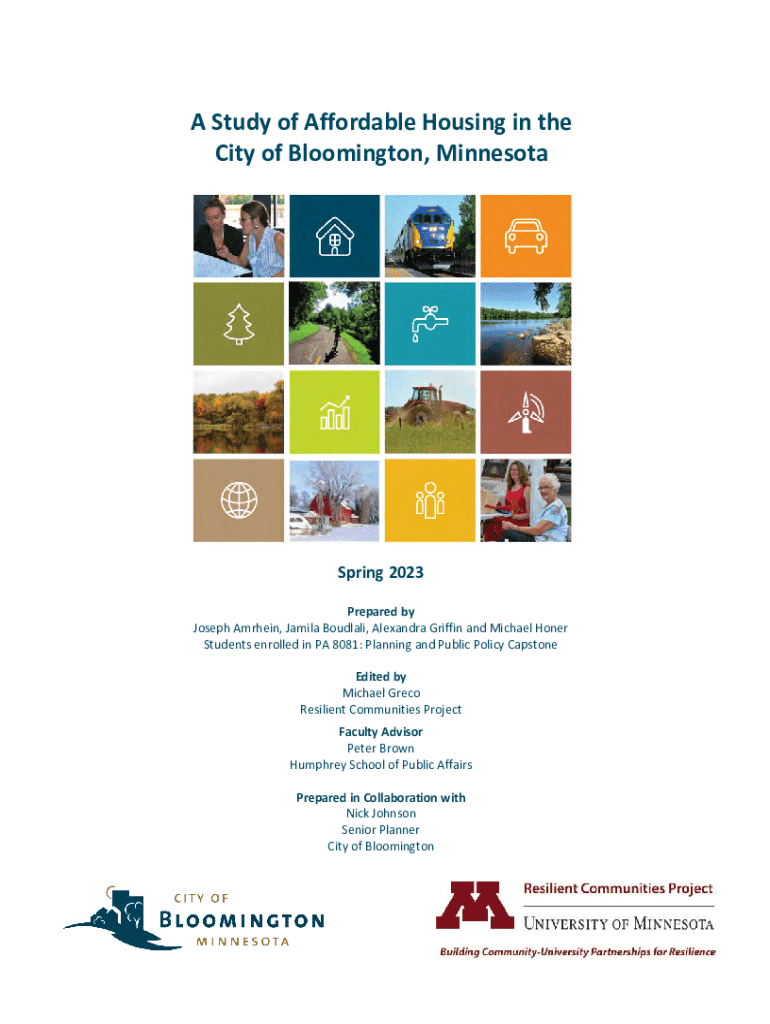 A Study of Affordable Housing in the City of Bloomington, Minnesota

Spring 2023

Prepared by
Joseph Amrhein, Jamila Boudlali, Alexandra Griffin and Michael Honer
Students enrolled in PA 8081: Planning and Public Policy Capstone

Edited by
Michael Greco
Resilient Communities Project

Faculty Advisor
Peter Brown
Humphrey School of Public Affairs

Prepared in Collaboration with
Nick Johnson
Senior Planner
City of Bloomington

CITY OF
BLOOMINGTON
MINNESOTA

Resilient Communities Project
UNIVERSITY OF MINNESOTA
Building Community-University Partnerships for Resilience